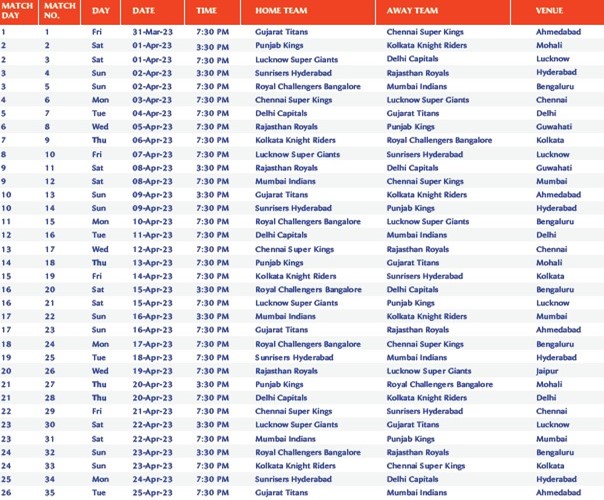 | MATCH DAY | MATCH NO. | DAY | DATE | TIME | HOME TEAM | AWAY TEAM | VENUE |
|---|---|---|---|---|---|---|---|
| 1 | 1 | Fri | 31-Mar-23 | 7:30 PM | Gujarat Titans | Chennai Super Kings | Ahmedabad |
| 2 | 2 | Sat | 01-Apr-23 | 3:30 PM | Punjab Kings | Kolkata Knight Riders | Mohali |
| 2 | 3 | Sat | 01-Apr-23 | 7:30 PM | Lucknow Super Giants | Delhi Capitals | Lucknow |
| 3 | 4 | Sun | 02-Apr-23 | 3:30 PM | Sunrisers Hyderabad | Rajasthan Royals | Hyderabad |
| 3 | 5 | Sun | 02-Apr-23 | 7:30 PM | Royal Challengers Bangalore | Mumbai Indians | Bengaluru |
| 4 | 6 | Mon | 03-Apr-23 | 7:30 PM | Chennai Super Kings | Lucknow Super Giants | Chennai |
| 5 | 7 | Tue | 04-Apr-23 | 7:30 PM | Delhi Capitals | Gujarat Titans | Delhi |
| 6 | 8 | Wed | 05-Apr-23 | 7:30 PM | Rajasthan Royals | Punjab Kings | Guwahati |
| 7 | 9 | Thu | 06-Apr-23 | 7:30 PM | Kolkata Knight Riders | Royal Challengers Bangalore | Kolkata |
| 8 | 10 | Fri | 07-Apr-23 | 7:30 PM | Lucknow Super Giants | Sunrisers Hyderabad | Lucknow |
| 9 | 11 | Sat | 08-Apr-23 | 3:30 PM | Rajasthan Royals | Delhi Capitals | Guwahati |
| 9 | 12 | Sat | 08-Apr-23 | 7:30 PM | Mumbai Indians | Chennai Super Kings | Mumbai |
| 10 | 13 | Sun | 09-Apr-23 | 3:30 PM | Gujarat Titans | Kolkata Knight Riders | Ahmedabad |
| 10 | 14 | Sun | 09-Apr-23 | 7:30 PM | Sunrisers Hyderabad | Punjab Kings | Hyderabad |
| 11 | 15 | Mon | 10-Apr-23 | 7:30 PM | Royal Challengers Bangalore | Lucknow Super Giants | Bengaluru |
| 12 | 16 | Tue | 11-Apr-23 | 7:30 PM | Delhi Capitals | Mumbai Indians | Delhi |
| 13 | 17 | Wed | 12-Apr-23 | 7:30 PM | Chennai Super Kings | Rajasthan Royals | Chennai |
| 14 | 18 | Thu | 13-Apr-23 | 7:30 PM | Punjab Kings | Gujarat Titans | Mohali |
| 15 | 19 | Fri | 14-Apr-23 | 7:30 PM | Kolkata Knight Riders | Sunrisers Hyderabad | Kolkata |
| 16 | 20 | Sat | 15-Apr-23 | 3:30 PM | Royal Challengers Bangalore | Delhi Capitals | Bengaluru |
| 16 | 21 | Sat | 15-Apr-23 | 7:30 PM | Lucknow Super Giants | Punjab Kings | Lucknow |
| 17 | 22 | Sun | 16-Apr-23 | 3:30 PM | Mumbai Indians | Kolkata Knight Riders | Mumbai |
| 17 | 23 | Sun | 16-Apr-23 | 7:30 PM | Gujarat Titans | Rajasthan Royals | Ahmedabad |
| 18 | 24 | Mon | 17-Apr-23 | 7:30 PM | Royal Challengers Bangalore | Chennai Super Kings | Bengaluru |
| 19 | 25 | Tue | 18-Apr-23 | 7:30 PM | Sunrisers Hyderabad | Mumbai Indians | Hyderabad |
| 20 | 26 | Wed | 19-Apr-23 | 7:30 PM | Rajasthan Royals | Lucknow Super Giants | Jaipur |
| 21 | 27 | Thu | 20-Apr-23 | 3:30 PM | Punjab Kings | Royal Challengers Bangalore | Mohali |
| 21 | 28 | Thu | 20-Apr-23 | 7:30 PM | Delhi Capitals | Kolkata Knight Riders | Delhi |
| 22 | 29 | Fri | 21-Apr-23 | 7:30 PM | Chennai Super Kings | Sunrisers Hyderabad | Chennai |
| 23 | 30 | Sat | 22-Apr-23 | 3:30 PM | Lucknow Super Giants | Gujarat Titans | Lucknow |
| 23 | 31 | Sat | 22-Apr-23 | 7:30 PM | Mumbai Indians | Punjab Kings | Mumbai |
| 24 | 32 | Sun | 23-Apr-23 | 3:30 PM | Royal Challengers Bangalore | Rajasthan Royals | Bengaluru |
| 24 | 33 | Sun | 23-Apr-23 | 7:30 PM | Kolkata Knight Riders | Chennai Super Kings | Kolkata |
| 25 | 34 | Mon | 24-Apr-23 | 7:30 PM | Sunrisers Hyderabad | Delhi Capitals | Hyderabad |
| 26 | 35 | Tue | 25-Apr-23 | 7:30 PM | Gujarat Titans | Mumbai Indians | Ahmedabad |